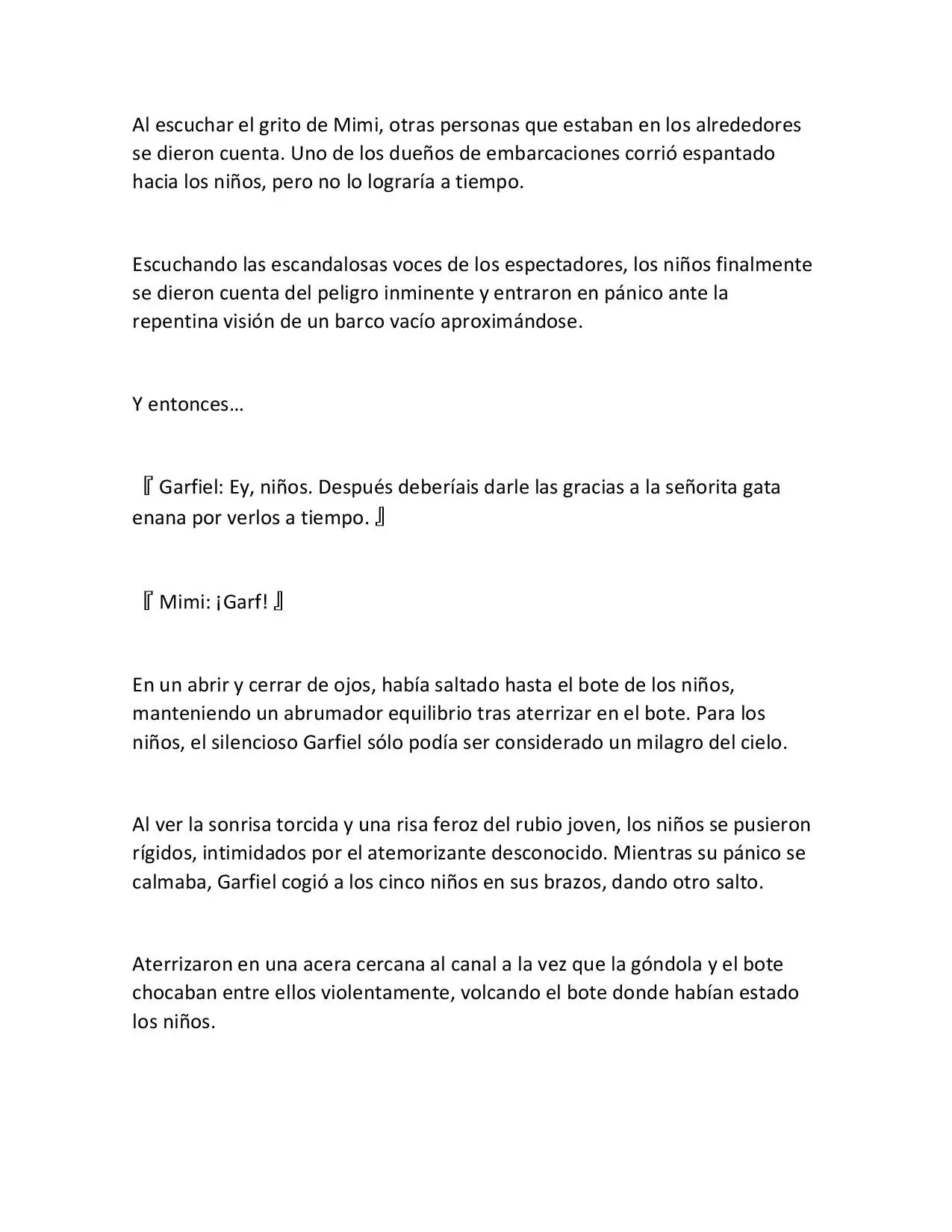 Al escuchar el grito de Mimi, otras personas que estaban en los alrededores se dieron cuenta. Uno de los dueños de embarcaciones corrió espantado hacia los niños, pero no lo lograría a tiempo.

Escuchando las escandalosas voces de los espectadores, los niños finalmente se dieron cuenta del peligro inminente y entraron en pánico ante la repentina visión de un barco vacío aproximándose.

Y entonces…

『Garfiel: Ey, niños. Después deberíais darle las gracias a la señorita gata enana por verlos a tiempo.』

『Mimi: ¡Garf!』

En un abrir y cerrar de ojos, había saltado hasta el bote de los niños, manteniendo un abrumador equilibrio tras aterrizar en el bote. Para los niños, el silencioso Garfiel sólo podía ser considerado un milagro del cielo.

Al ver la sonrisa torcida y una risa feroz del rubio joven, los niños se pusieron rígidos, intimidados por el atemorizante desconocido. Mientras su pánico se calmaba, Garfiel cogió a los cinco niños en sus brazos, dando otro salto.

Aterrizaron en una acera cercana al canal a la vez que la góndola y el bote chocaban entre ellos violentamente, volcando el bote donde habían estado los niños.